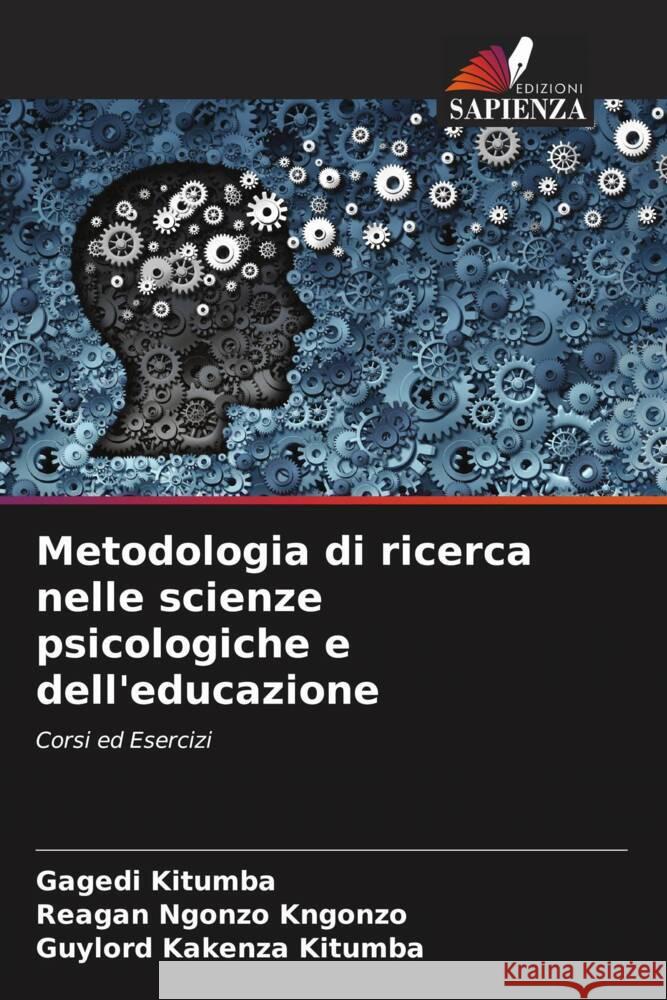 EDIZIONI
SAPIENZA

Metodologia di ricerca nelle scienze psicologiche e dell'educazione

Corsi ed Esercizi

Gagedi Kitumba
Reagan Ngonzo Kngonzo
Guylord Kakenza Kitumba